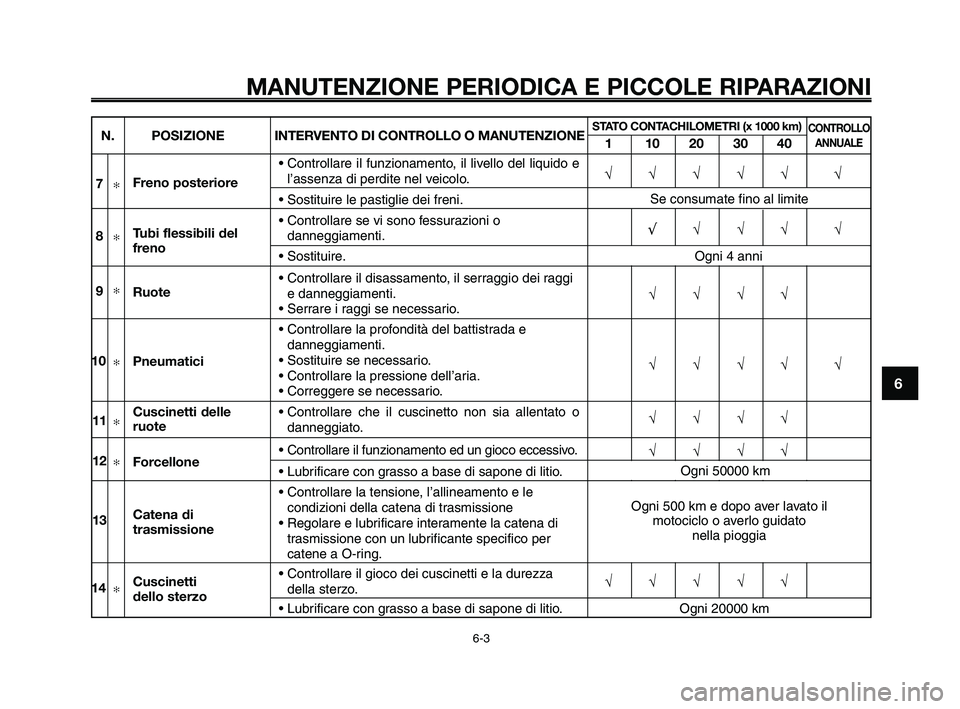 MANUTENZIONE PERIODICA E PICCOLE RIPARAZIONI

| N. | | POSIZIONE | INTERVENTO DI CONTROLLO O MANUTENZIONE | STATO CONTACHILOMETRI (x 1000 km) 1 | 10 | 20 | 30 | 40 | CONTROLLO ANNUALE |
|---|---|---|---|---|---|---|---|---|---|
| 7 | * | Freno posteriore | • Controllare il funzionamento, il livello del liquido e l'assenza di perdite nel veicolo. | √ | √ | √ | √ | √ | √ |
| | | | • Sostituire le pastiglie dei freni. | Se consumate fino al limite | | | | | |
| 8 | * | Tubi flessibili del freno | • Controllare se vi sono fessurazioni o danneggiamenti. | | √ | √ | √ | √ | √ |
| | | | • Sostituire. | Ogni 4 anni | | | | | |
| 9 | * | Ruote | • Controllare il disassamento, il serraggio dei raggi e danneggiamenti. • Serrare i raggi se necessario. | | √ | √ | √ | √ | |
| 10 | * | Pneumatici | • Controllare la profondità del battistrada e danneggiamenti. • Sostituire se necessario. • Controllare la pressione dell'aria. • Correggere se necessario. | | √ | √ | √ | √ | √ |
| 11 | * | Cuscinetti delle ruote | • Controllare che il cuscinetto non sia allentato o danneggiato. | | √ | √ | √ | √ | |
| 12 | * | Forcellone | • Controllare il funzionamento ed un gioco eccessivo. | | √ | √ | √ | √ | |
| | | | • Lubrificare con grasso a base di sapone di litio. | Ogni 50000 km | | | | | |
| 13 | | Catena di trasmissione | • Controllare la tensione, l'allineamento e le condizioni della catena di trasmissione • Regolare e lubrificare interamente la catena di trasmissione con un lubrificante specifico per catene a O-ring. | Ogni 500 km e dopo aver lavato il motociclo o averlo guidato nella pioggia | | | | | |
| 14 | * | Cuscinetti dello sterzo | • Controllare il gioco dei cuscinetti e la durezza della sterzo. | √ | √ | √ | √ | √ | |
| | | | • Lubrificare con grasso a base di sapone di litio. | Ogni 20000 km | | | | | |

6

6-3

carmanualsonline.info